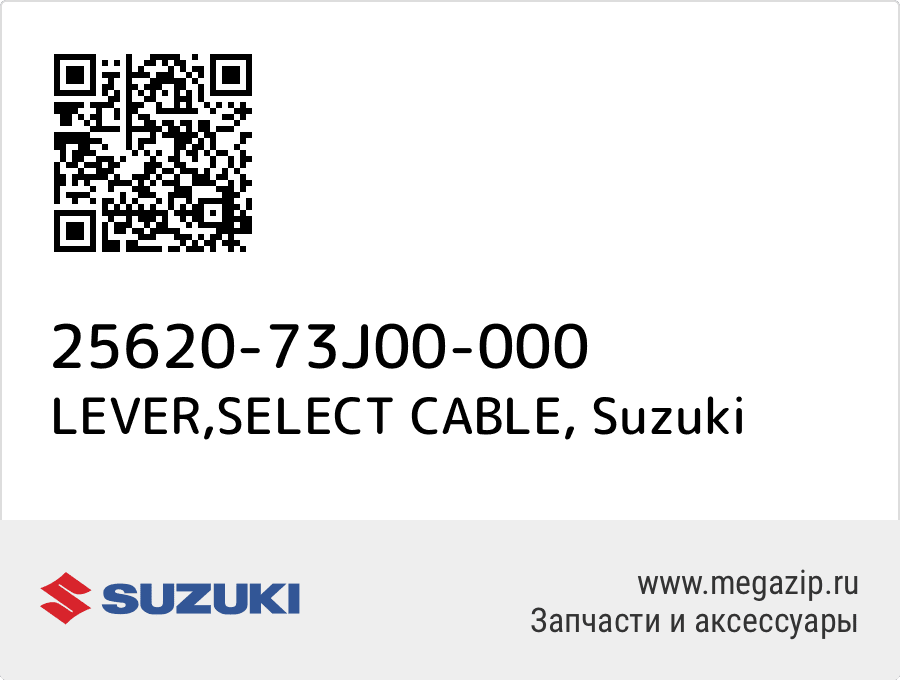 25620-73J00-000
LEVER,SELECT CABLE, Suzuki

SUZUKI

www.megazip.ru
Запчасти и аксессуары